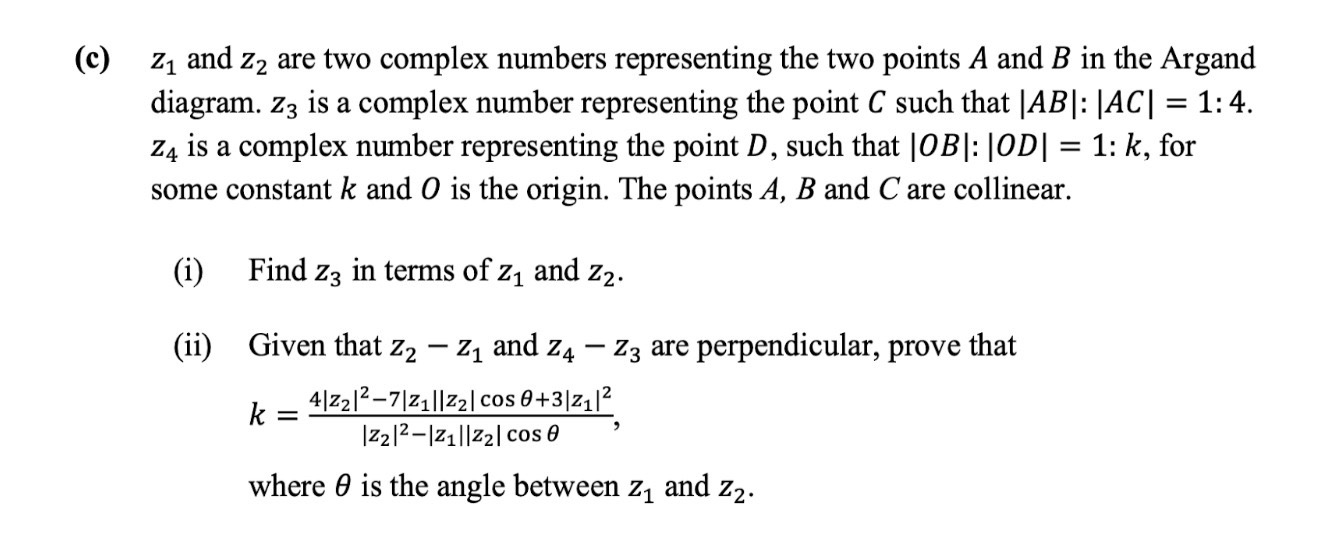 (c) $z_1$ and $z_2$ are two complex numbers representing the two points $A$ and $B$ in the Argand diagram. $z_3$ is a complex number representing the point $C$ such that $|AB|:|AC| = 1:4$. $z_4$ is a complex number representing the point $D$, such that $|OB|:|OD| = 1:k$, for some constant $k$ and $O$ is the origin. The points $A$, $B$ and $C$ are collinear.

(i) Find $z_3$ in terms of $z_1$ and $z_2$.

(ii) Given that $z_2 - z_1$ and $z_4 - z_3$ are perpendicular, prove that

$k = \frac{4|z_2|^2 - 7|z_1||z_2|\cos\theta + 3|z_1|^2}{|z_2|^2 - |z_1||z_2|\cos\theta}$,

where $\theta$ is the angle between $z_1$ and $z_2$.